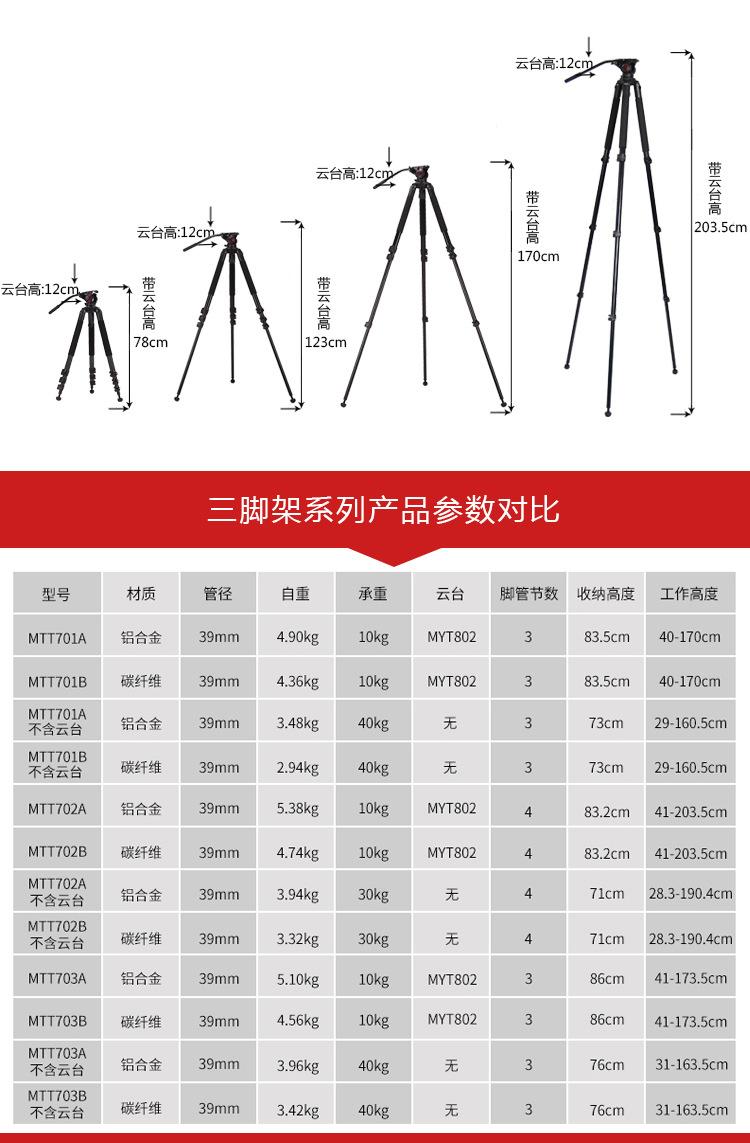 云台高:12cm

带云台高 78cm

云台高:12cm

带云台高 123cm

云台高:12cm

带云台高 170cm

云台高:12cm

带云台高 203.5cm

三脚架系列产品参数对比

| 型号 | 材质 | 管径 | 自重 | 承重 | 云台 | 脚管节数 | 收纳高度 | 工作高度 |
|---|---|---|---|---|---|---|---|---|
| MTT701A | 铝合金 | 39mm | 4.90kg | 10kg | MYT802 | 3 | 83.5cm | 40-170cm |
| MTT701B | 碳纤维 | 39mm | 4.36kg | 10kg | MYT802 | 3 | 83.5cm | 40-170cm |
| MTT701A 不含云台 | 铝合金 | 39mm | 3.48kg | 40kg | 无 | 3 | 73cm | 29-160.5cm |
| MTT701B 不含云台 | 碳纤维 | 39mm | 2.94kg | 40kg | 无 | 3 | 73cm | 29-160.5cm |
| MTT702A | 铝合金 | 39mm | 5.38kg | 10kg | MYT802 | 4 | 83.2cm | 41-203.5cm |
| MTT702B | 碳纤维 | 39mm | 4.74kg | 10kg | MYT802 | 4 | 83.2cm | 41-203.5cm |
| MTT702A 不含云台 | 铝合金 | 39mm | 3.94kg | 30kg | 无 | 4 | 71cm | 28.3-190.4cm |
| MTT702B 不含云台 | 碳纤维 | 39mm | 3.32kg | 30kg | 无 | 4 | 71cm | 28.3-190.4cm |
| MTT703A | 铝合金 | 39mm | 5.10kg | 10kg | MYT802 | 3 | 86cm | 41-173.5cm |
| MTT703B | 碳纤维 | 39mm | 4.56kg | 10kg | MYT802 | 3 | 86cm | 41-173.5cm |
| MTT703A 不含云台 | 铝合金 | 39mm | 3.96kg | 40kg | 无 | 3 | 76cm | 31-163.5cm |
| MTT703B 不含云台 | 碳纤维 | 39mm | 3.42kg | 40kg | 无 | 3 | 76cm | 31-163.5cm |